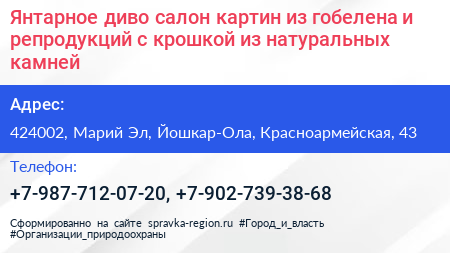 Янтарное диво салон картин из гобелена и репродукций с крошкой из натуральных камней

Адрес:

424002, Марий Эл, Йошкар-Ола, Красноармейская, 43

Телефон:

+7-987-712-07-20, +7-902-739-38-68

Сформированно на сайте spravka-region.ru #Город_и_власть #Организации_природоохраны